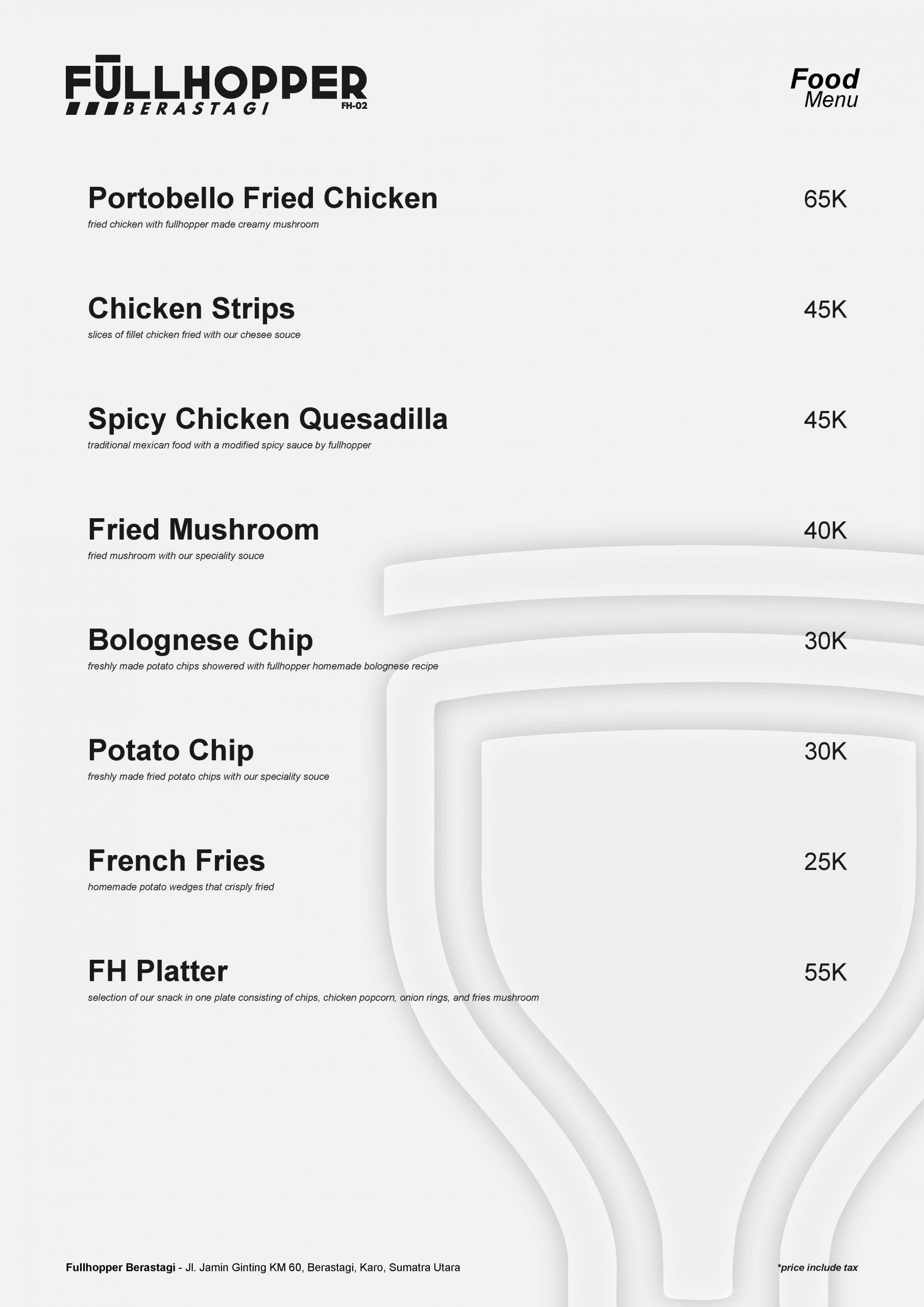 FULLHOPPER
BERASTAGI
FH-02

Food
Menu

Portobello Fried Chicken
65K
fried chicken with fullhopper made creamy mushroom

Chicken Strips
45K
slices of fillet chicken fried with our chesee souce

Spicy Chicken Quesadilla
45K
traditional mexican food with a modified spicy sauce by fullhopper

Fried Mushroom
40K
fried mushroom with our speciality souce

Bolognese Chip
30K
freshly made potato chips showered with fullhopper homemade bolognese recipe

Potato Chip
30K
freshly made fried potato chips with our speciality souce

French Fries
25K
homemade potato wedges that crisply fried

FH Platter
55K
selection of our snack in one plate consisting of chips, chicken popcorn, onion rings, and fries mushroom

Fullhopper Berastagi - Jl. Jamin Ginting KM 60, Berastagi, Karo, Sumatra Utara

*price include tax